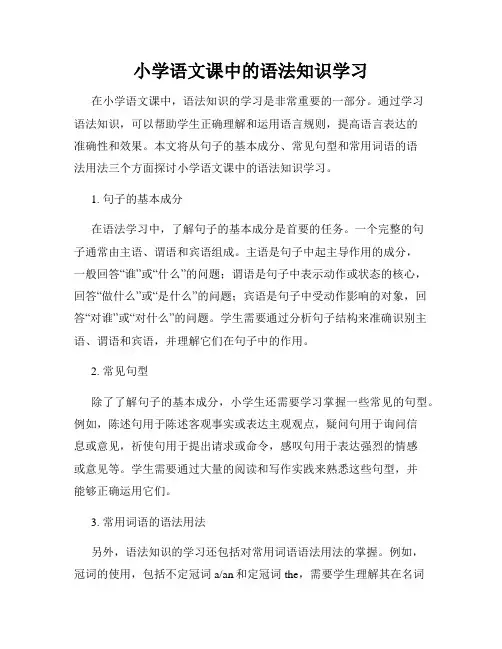 小学语文课中的语法知识学习

在小学语文课中，语法知识的学习是非常重要的一部分。通过学习语法知识，可以帮助学生正确理解和运用语言规则，提高语言表达的准确性和效果。本文将从句子的基本成分、常见句型和常用词语的语法用法三个方面探讨小学语文课中的语法知识学习。

1. 句子的基本成分

在语法学习中，了解句子的基本成分是首要的任务。一个完整的句子通常由主语、谓语和宾语组成。主语是句子中起主导作用的成分，一般回答“谁”或“什么”的问题；谓语是句子中表示动作或状态的核心，回答“做什么”或“是什么”的问题；宾语是句子中受动作影响的对象，回答“对谁”或“对什么”的问题。学生需要通过分析句子结构来准确识别主语、谓语和宾语，并理解它们在句子中的作用。

2. 常见句型

除了了解句子的基本成分，小学生还需要学习掌握一些常见的句型。例如，陈述句用于陈述客观事实或表达主观观点，疑问句用于询问信息或意见，祈使句用于提出请求或命令，感叹句用于表达强烈的情感或意见等。学生需要通过大量的阅读和写作实践来熟悉这些句型，并能够正确运用它们。

3. 常用词语的语法用法

另外，语法知识的学习还包括对常用词语语法用法的掌握。例如，冠词的使用，包括不定冠词 a/an 和定冠词 the，需要学生理解其在名词